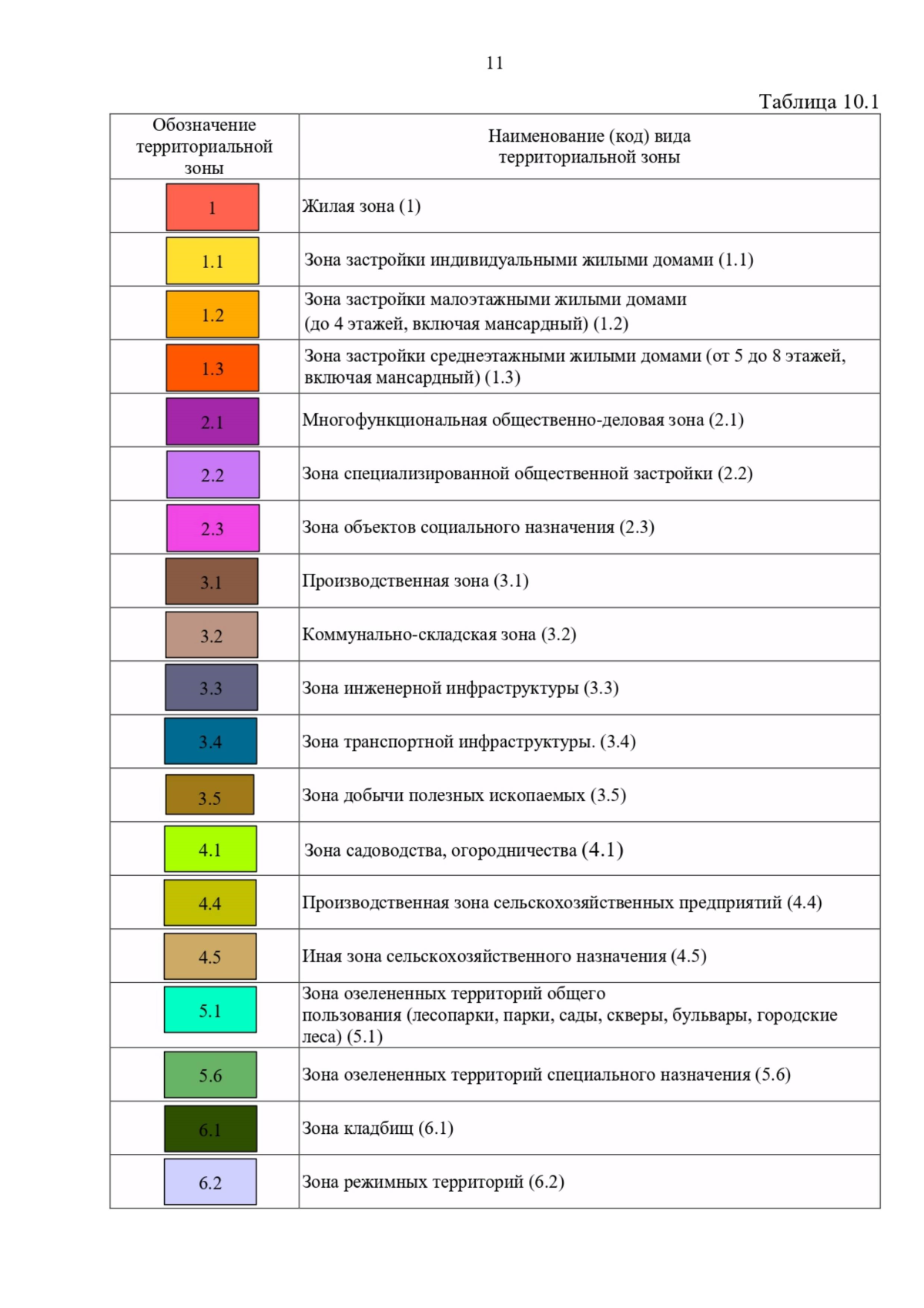 11

Таблица 10.1

| Обозначение территориальной зоны | Наименование (код) вида территориальной зоны |
|---|---|
| 1 | Жилая зона (1) |
| 1.1 | Зона застройки индивидуальными жилыми домами (1.1) |
| 1.2 | Зона застройки малоэтажными жилыми домами (до 4 этажей, включая мансардный) (1.2) |
| 1.3 | Зона застройки среднеэтажными жилыми домами (от 5 до 8 этажей, включая мансардный) (1.3) |
| 2.1 | Многофункциональная общественно-деловая зона (2.1) |
| 2.2 | Зона специализированной общественной застройки (2.2) |
| 2.3 | Зона объектов социального назначения (2.3) |
| 3.1 | Производственная зона (3.1) |
| 3.2 | Коммунально-складская зона (3.2) |
| 3.3 | Зона инженерной инфраструктуры (3.3) |
| 3.4 | Зона транспортной инфраструктуры. (3.4) |
| 3.5 | Зона добычи полезных ископаемых (3.5) |
| 4.1 | Зона садоводства, огородничества (4.1) |
| 4.4 | Производственная зона сельскохозяйственных предприятий (4.4) |
| 4.5 | Иная зона сельскохозяйственного назначения (4.5) |
| 5.1 | Зона озелененных территорий общего пользования (лесопарки, парки, сады, скверы, бульвары, городские леса) (5.1) |
| 5.6 | Зона озелененных территорий специального назначения (5.6) |
| 6.1 | Зона кладбищ (6.1) |
| 6.2 | Зона режимных территорий (6.2) |